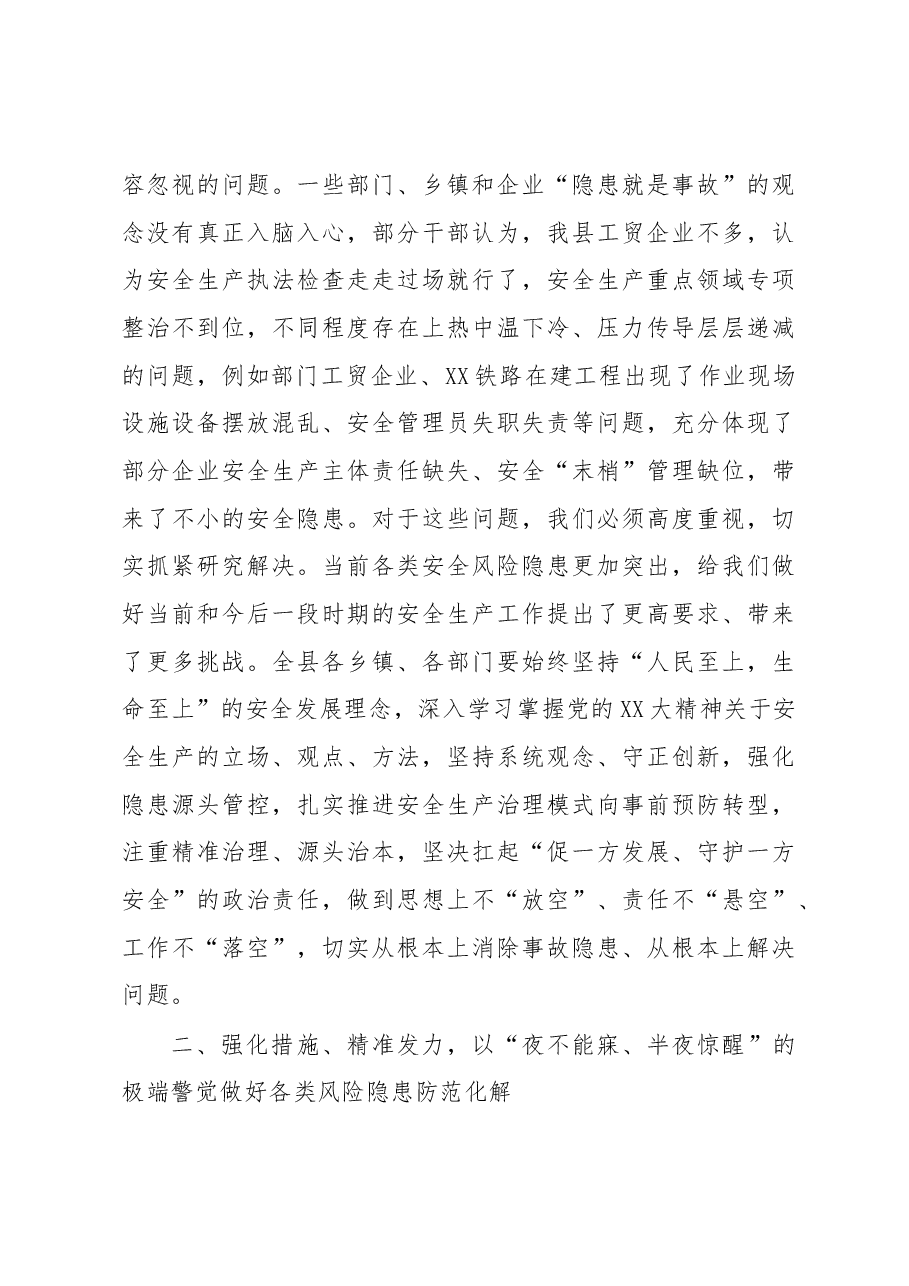 容忽视的问题。一些部门、乡镇和企业“隐患就是事故”的观念没有真正入脑入心，部分干部认为，我县工贸企业不多，认为安全生产执法检查走走过场就行了，安全生产重点领域专项整治不到位，不同程度存在上热中温下冷、压力传导层层递减的问题，例如部门工贸企业、XX铁路在建工程出现了作业现场设施设备摆放混乱、安全管理员失职失责等问题，充分体现了部分企业安全生产主体责任缺失、安全“末梢”管理缺位，带来了不小的安全隐患。对于这些问题，我们必须高度重视，切实抓紧研究解决。当前各类安全风险隐患更加突出，给我们做好当前和今后一段时期的安全生产工作提出了更高要求、带来了更多挑战。全县各乡镇、各部门要始终坚持“人民至上，生命至上”的安全发展理念，深入学习掌握党的XX大精神关于安全生产的立场、观点、方法，坚持系统观念、守正创新，强化隐患源头管控，扎实推进安全生产治理模式向事前预防转型，注重精准治理、源头治本，坚决扛起“促一方发展、守护一方安全”的政治责任，做到思想上不“放空”、责任不“悬空”、工作不“落空”，切实从根本上消除事故隐患、从根本上解决问题。

二、强化措施、精准发力，以“夜不能寐、半夜惊醒”的极端警觉做好各类风险隐患防范化解